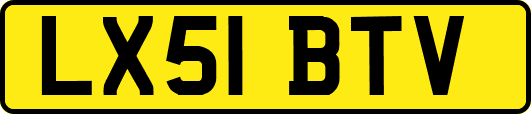 LX51 BTV